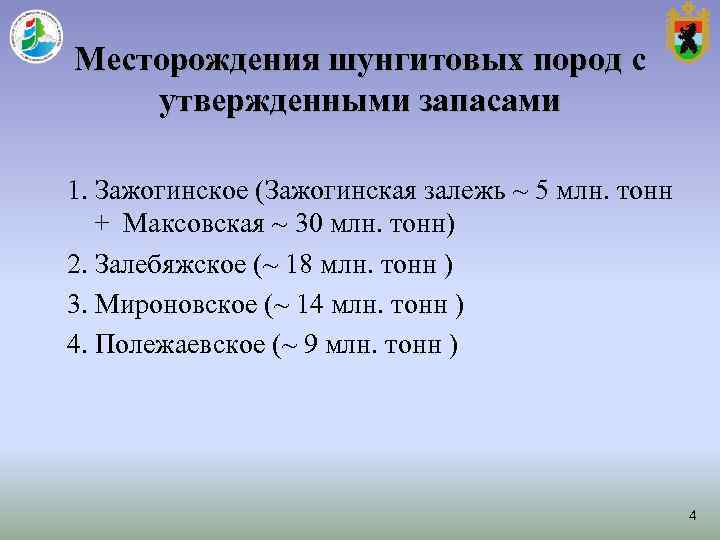 Месторождения шунгитовых пород с утвержденными запасами

1. Зажогинское (Зажогинская залежь ~ 5 млн. тонн + Максовская ~ 30 млн. тонн)

2. Залебяжское (~ 18 млн. тонн )

3. Мироновское (~ 14 млн. тонн )

4. Полежаевское (~ 9 млн. тонн )

4